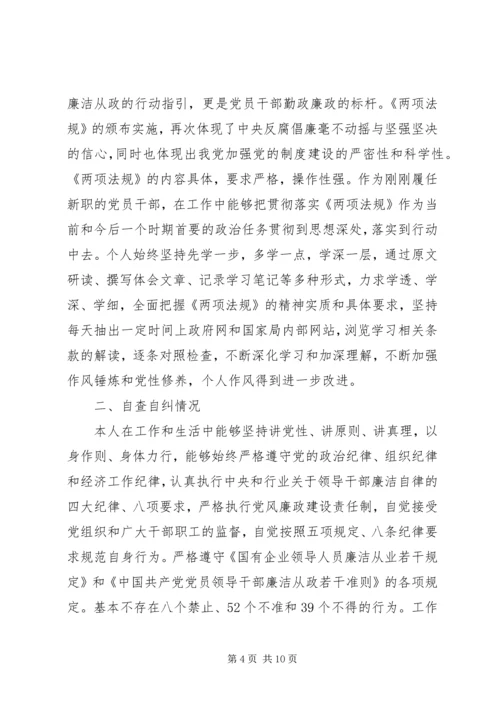 廉洁从政的行动指引，更是党员干部勤政廉政的标杆。《两项法规》的颁布实施，再次体现了中央反腐倡廉毫不动摇与坚强坚决的信心，同时也体现出我党加强党的制度建设的严密性和科学性。《两项法规》的内容具体，要求严格，操作性强。作为刚刚履任新职的党员干部，在工作中能够把贯彻落实《两项法规》作为当前和今后一个时期首要的政治任务贯彻到思想深处，落实到行动中去。个人始终坚持先学一步，多学一点，学深一层，通过原文研读、撰写体会文章、记录学习笔记等多种形式，力求学透、学深、学细，全面把握《两项法规》的精神实质和具体要求，坚持每天抽出一定时间上政府网和国家局内部网站，浏览学习相关条款的解读，逐条对照检查，不断深化学习和加深理解，不断加强作风锤炼和党性修养，个人作风得到进一步改进。

二、自查自纠情况

本人在工作和生活中能够坚持讲党性、讲原则、讲真理，以身作则、身体力行，能够始终严格遵守党的政治纪律、组织纪律和经济工作纪律，认真执行中央和行业关于领导干部廉洁自律的四大纪律、八项要求，严格执行党风廉政建设责任制，自觉接受党组织和广大干部职工的监督，自觉按照五项规定、八条纪律要求规范自身行为。严格遵守《国有企业领导人员廉洁从业若干规定》和《中国共产党党员领导干部廉洁从政若干准则》的各项规定。基本不存在八个禁止、52个不准和39个不得的行为。工作

第4页 共10页